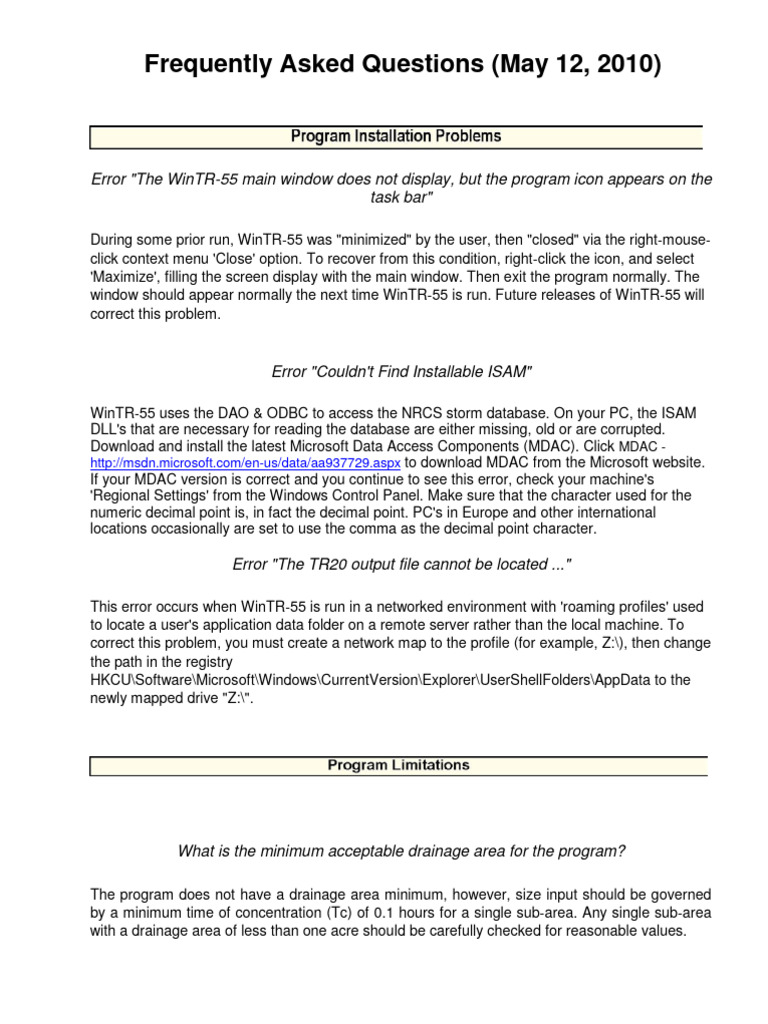 Frequently Asked Questions (May 12, 2010)

Program Installation Problems

Error "The WinTR-55 main window does not display, but the program icon appears on the task bar"

During some prior run, WinTR-55 was "minimized" by the user, then "closed" via the right-mouse-click context menu 'Close' option. To recover from this condition, right-click the icon, and select 'Maximize', filling the screen display with the main window. Then exit the program normally. The window should appear normally the next time WinTR-55 is run. Future releases of WinTR-55 will correct this problem.

Error "Couldn't Find Installable ISAM"

WinTR-55 uses the DAO & ODBC to access the NRCS storm database. On your PC, the ISAM DLL's that are necessary for reading the database are either missing, old or are corrupted. Download and install the latest Microsoft Data Access Components (MDAC). Click MDAC - http://msdn.microsoft.com/en-us/data/aa937729.aspx to download MDAC from the Microsoft website. If your MDAC version is correct and you continue to see this error, check your machine's 'Regional Settings' from the Windows Control Panel. Make sure that the character used for the numeric decimal point is, in fact the decimal point. PC's in Europe and other international locations occasionally are set to use the comma as the decimal point character.

Error "The TR20 output file cannot be located ..."

This error occurs when WinTR-55 is run in a networked environment with 'roaming profiles' used to locate a user's application data folder on a remote server rather than the local machine. To correct this problem, you must create a network map to the profile (for example, Z:\), then change the path in the registry HKCU\Software\Microsoft\Windows\CurrentVersion\Explorer\UserShellFolders\AppData to the newly mapped drive "Z:\".

Program Limitations

What is the minimum acceptable drainage area for the program?

The program does not have a drainage area minimum, however, size input should be governed by a minimum time of concentration (Tc) of 0.1 hours for a single sub-area. Any single sub-area with a drainage area of less than one acre should be carefully checked for reasonable values.